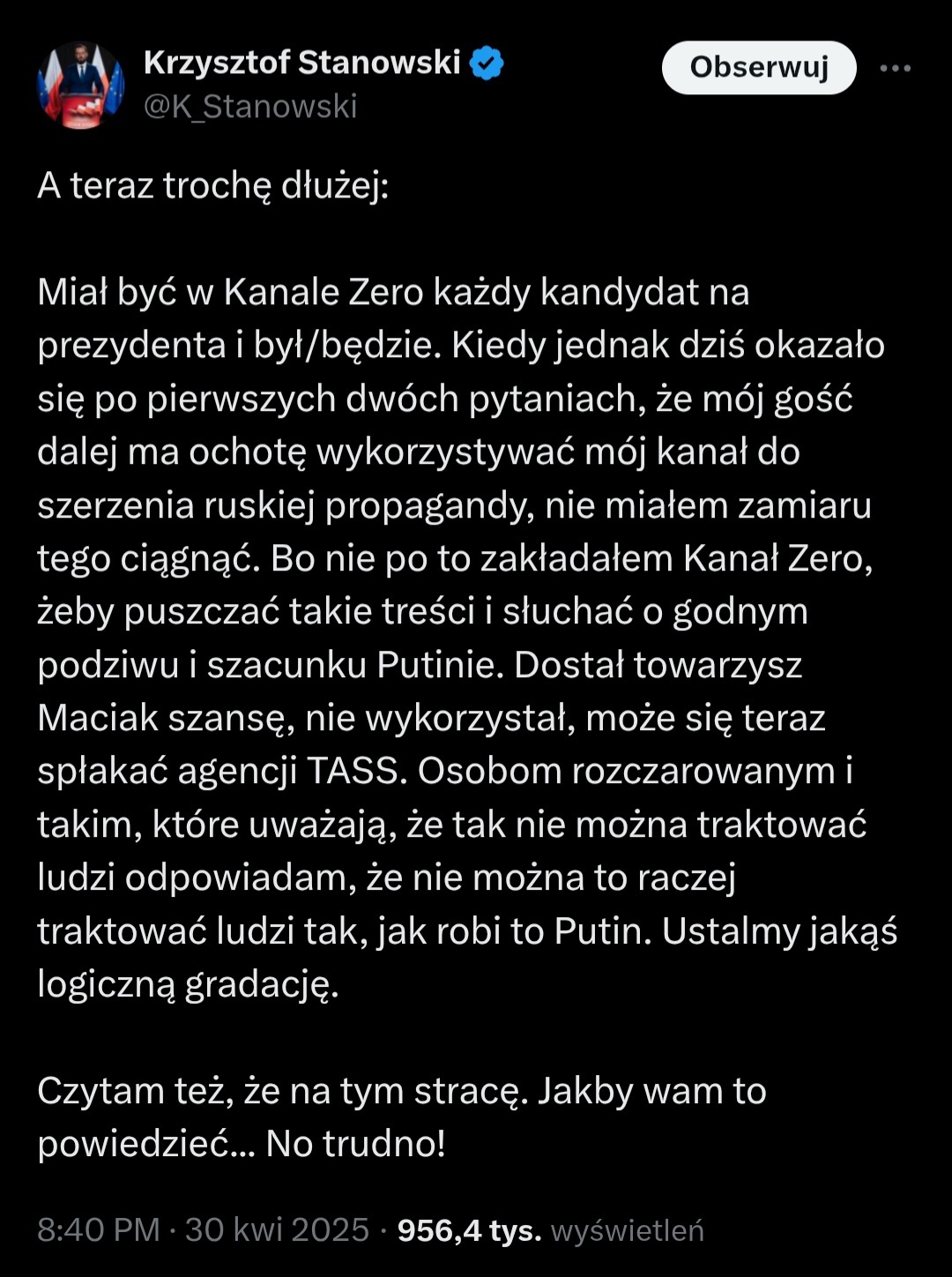 Krzysztof Stanowski
@K_Stanowski

Obserwuj

A teraz trochę dłużej:

Miał być w Kanale Zero każdy kandydat na prezydenta i był/będzie. Kiedy jednak dziś okazało się po pierwszych dwóch pytaniach, że mój gość dalej ma ochotę wykorzystywać mój kanał do szerzenia ruskiej propagandy, nie miałem zamiaru tego ciągnąć. Bo nie po to zakładałem Kanał Zero, żeby puszczać takie treści i słuchać o godnym podziwu i szacunku Putinie. Dostał towarzysz Maciak szansę, nie wykorzystał, może się teraz spłakać agencji TASS. Osobom rozczarowanym i takim, które uważają, że tak nie można traktować ludzi odpowiadam, że nie można to raczej traktować ludzi tak, jak robi to Putin. Ustalmy jakąś logiczną gradację.

Czytam też, że na tym stracę. Jakby wam to powiedzieć... No trudno!

8:40 PM · 30 kwi 2025 · 956,4 tys. wyświetleń